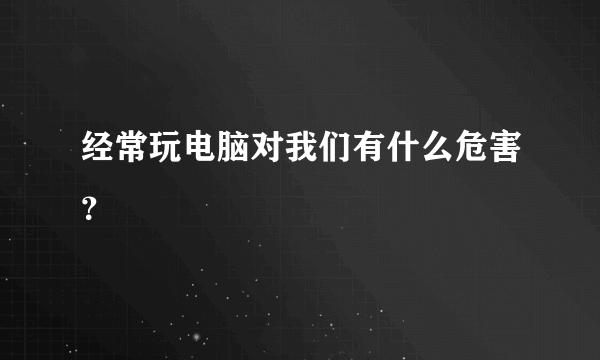 经常玩电脑对我们有什么危害？